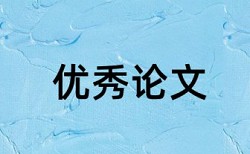 优秀论文